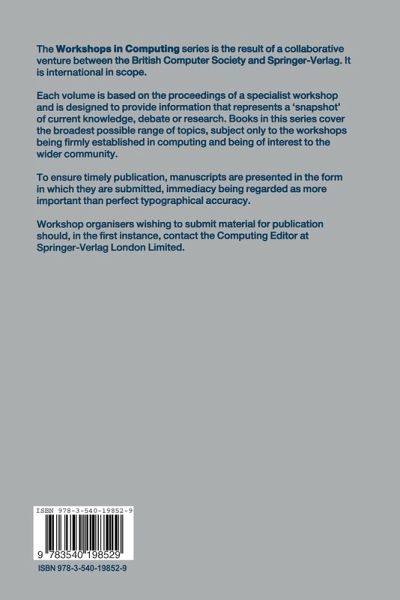 The Workshops in Computing series is the result of a collaborative venture between the British Computer Society and Springer-Verlag. It is international in scope.

Each volume is based on the proceedings of a specialist workshop and is designed to provide information that represents a 'snapshot' of current knowledge, debate or research. Books in this series cover the broadest possible range of topics, subject only to the workshops being firmly established in computing and being of interest to the wider community.

To ensure timely publication, manuscripts are presented in the form in which they are submitted, immediacy being regarded as more important than perfect typographical accuracy.

Workshop organisers wishing to submit material for publication should, in the first instance, contact the Computing Editor at Springer-Verlag London Limited.

ISBN 978-3-540-19852-9

9 783540 198529

ISBN 978-3-540-19852-9